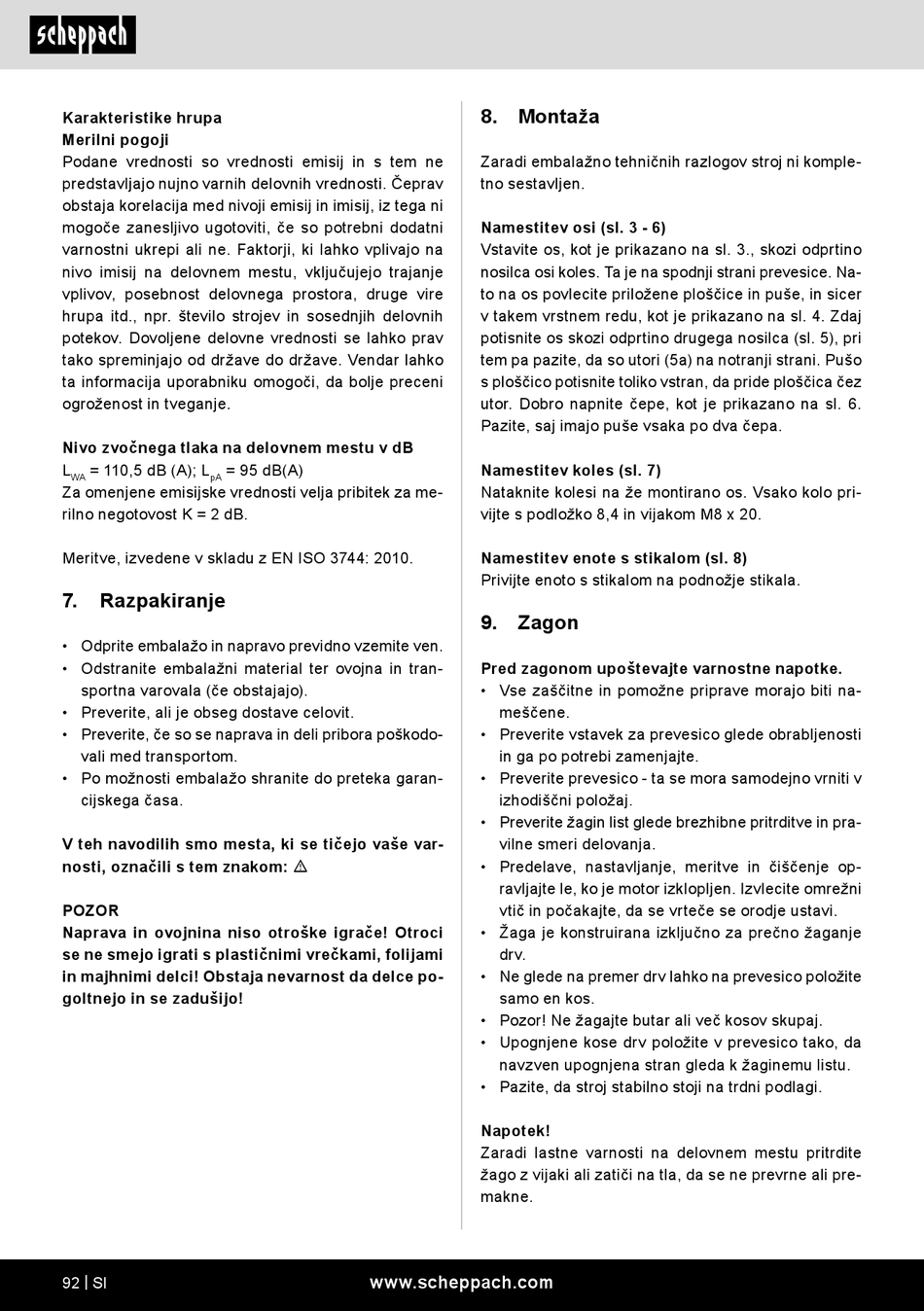 scheppach

Karakteristike hrupa
Merilni pogoji
Podane vrednosti so vrednosti emisij in s tem ne predstavljajo nujno varnih delovnih vrednosti. Čeprav obstaja korelacija med nivoji emisij in imisij, iz tega ni mogoče zanesljivo ugotoviti, če so potrebni dodatni varnostni ukrepi ali ne. Faktorji, ki lahko vplivajo na nivo imisij na delovnem mestu, vključujejo trajanje vplivov, posebnost delovnega prostora, druge vire hrupa itd., npr. število strojev in sosednjih delovnih potekov. Dovoljene delovne vrednosti se lahko prav tako spreminjajo od države do države. Vendar lahko ta informacija uporabniku omogoči, da bolje preceni ogroženost in tveganje.

Nivo zvočnega tlaka na delovnem mestu v dB
$L_{WA}$ = 110,5 dB (A); $L_{pA}$ = 95 dB(A)
Za omenjene emisijske vrednosti velja pribitek za merilno negotovost K = 2 dB.

Meritve, izvedene v skladu z EN ISO 3744: 2010.

7. Razpakiranje

• Odprite embalažo in napravo previdno vzemite ven.
• Odstranite embalažni material ter ovojna in transportna varovala (če obstajajo).
• Preverite, ali je obseg dostave celovit.
• Preverite, če so se naprava in deli pribora poškodovali med transportom.
• Po možnosti embalažo shranite do preteka garancijskega časa.

V teh navodilih smo mesta, ki se tičejo vaše varnosti, označili s tem znakom: ⚠

POZOR
Naprava in ovojnina niso otroške igrače! Otroci se ne smejo igrati s plastičnimi vrečkami, folijami in majhnimi delci! Obstaja nevarnost da delce pogoltnejo in se zadušijo!

8. Montaža

Zaradi embalažno tehničnih razlogov stroj ni kompletno sestavljen.

Namestitev osi (sl. 3 - 6)
Vstavite os, kot je prikazano na sl. 3., skozi odprtino nosilca osi koles. Ta je na spodnji strani prevesice. Nato na os povlecite priložene ploščice in puše, in sicer v takem vrstnem redu, kot je prikazano na sl. 4. Zdaj potisnite os skozi odprtino drugega nosilca (sl. 5), pri tem pa pazite, da so utori (5a) na notranji strani. Pušo s ploščico potisnite toliko vstran, da pride ploščica čez utor. Dobro napnite čepe, kot je prikazano na sl. 6. Pazite, saj imajo puše vsaka po dva čepa.

Namestitev koles (sl. 7)
Nataknite kolesi na že montirano os. Vsako kolo privijte s podložko 8,4 in vijakom M8 x 20.

Namestitev enote s stikalom (sl. 8)
Privijte enoto s stikalom na podnožje stikala.

9. Zagon

Pred zagonom upoštevajte varnostne napotke.
• Vse zaščitne in pomožne priprave morajo biti nameščene.
• Preverite vstavek za prevesico glede obrabljenosti in ga po potrebi zamenjajte.
• Preverite prevesico - ta se mora samodejno vrniti v izhodiščni položaj.
• Preverite žagin list glede brezhibne pritrditve in pravilne smeri delovanja.
• Predelave, nastavljanje, meritve in čiščenje opravljajte le, ko je motor izklopljen. Izvlecite omrežni vtič in počakajte, da se vrteče se orodje ustavi.
• Žaga je konstruirana izključno za prečno žaganje drv.
• Ne glede na premer drv lahko na prevesico položite samo en kos.
• Pozor! Ne žagajte butar ali več kosov skupaj.
• Upognjene kose drv položite v prevesico tako, da navzven upognjena stran gleda k žaginemu listu.
• Pazite, da stroj stabilno stoji na trdni podlagi.

Napotek!
Zaradi lastne varnosti na delovnem mestu pritrdite žago z vijaki ali zatiči na tla, da se ne prevrne ali premakne.

92 | SI www.scheppach.com